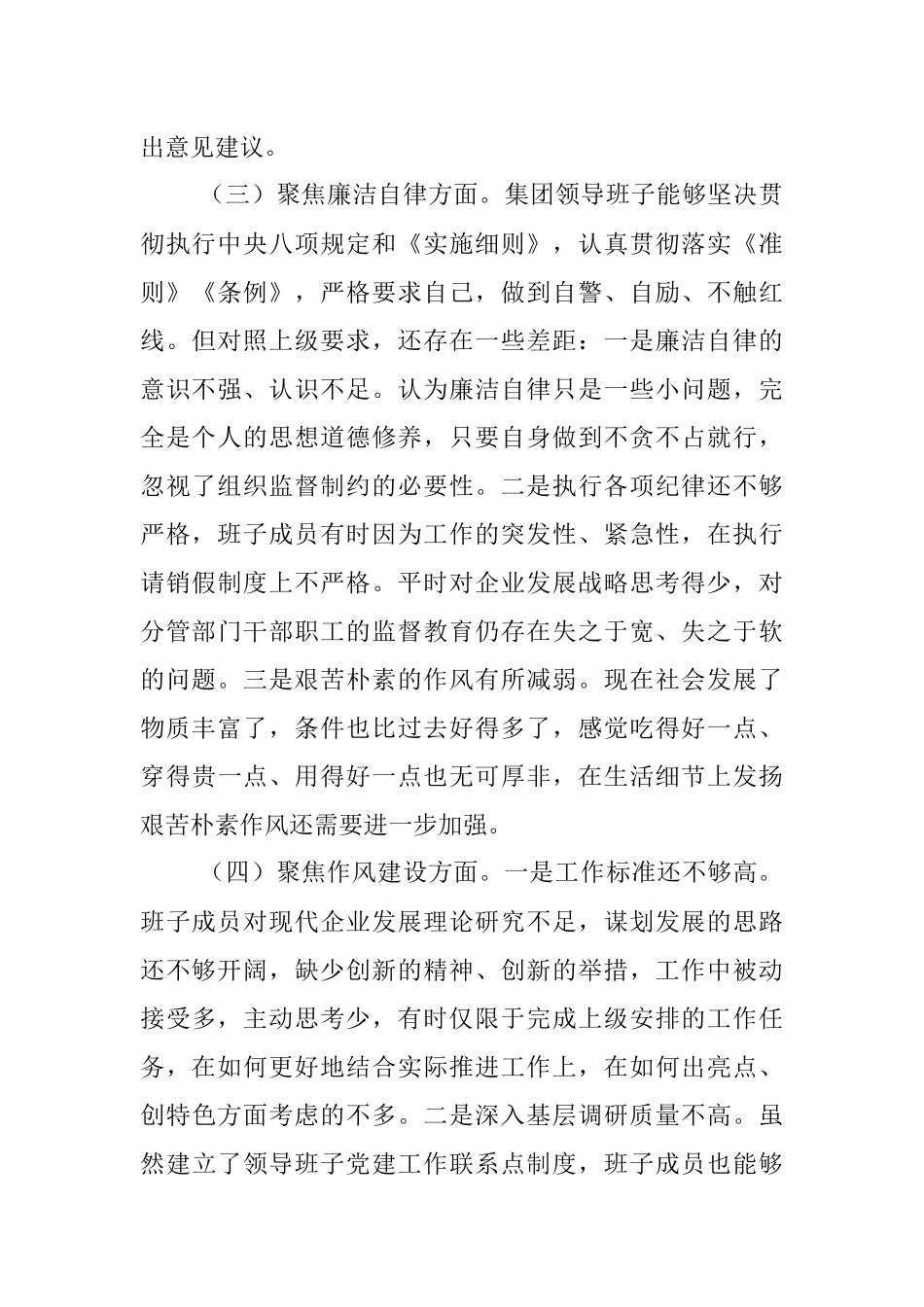 出意见建议。

（三）聚焦廉洁自律方面。集团领导班子能够坚决贯彻执行中央八项规定和《实施细则》，认真贯彻落实《准则》《条例》，严格要求自己，做到自警、自励、不触红线。但对照上级要求，还存在一些差距：一是廉洁自律的意识不强、认识不足。认为廉洁自律只是一些小问题，完全是个人的思想道德修养，只要自身做到不贪不占就行，忽视了组织监督制约的必要性。二是执行各项纪律还不够严格，班子成员有时因为工作的突发性、紧急性，在执行请销假制度上不严格。平时对企业发展战略思考得少，对分管部门干部职工的监督教育仍存在失之于宽、失之于软的问题。三是艰苦朴素的作风有所减弱。现在社会发展了物质丰富了，条件也比过去好得多了，感觉吃得好一点、穿得贵一点、用得好一点也无可厚非，在生活细节上发扬艰苦朴素作风还需要进一步加强。

（四）聚焦作风建设方面。一是工作标准还不够高。班子成员对现代企业发展理论研究不足，谋划发展的思路还不够开阔，缺少创新的精神、创新的举措，工作中被动接受多，主动思考少，有时仅限于完成上级安排的工作任务，在如何更好地结合实际推进工作上，在如何出亮点、创特色方面考虑的不多。二是深入基层调研质量不高。虽然建立了领导班子党建工作联系点制度，班子成员也能够